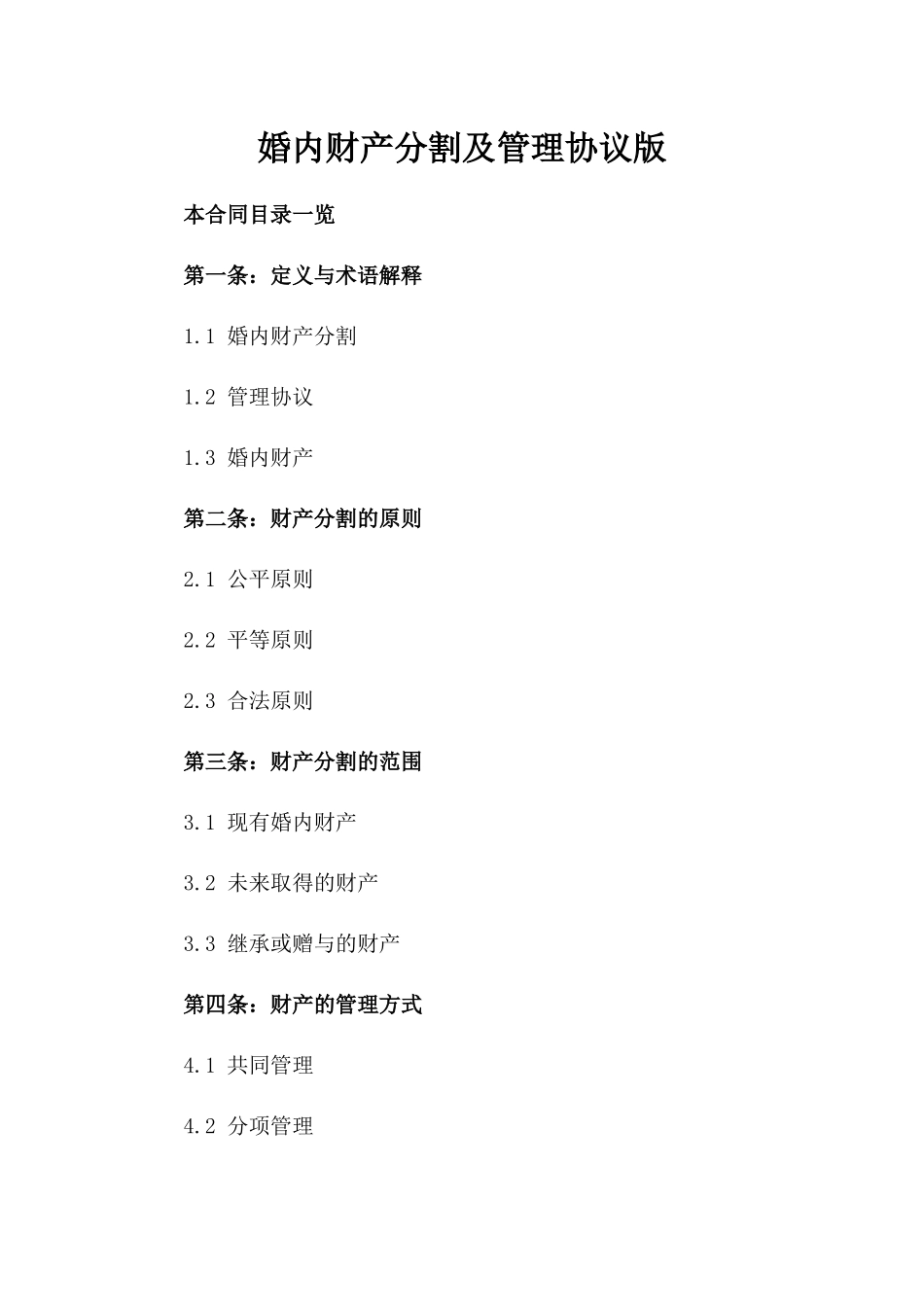 婚内财产分割及管理协议版

本合同目录一览

第一条：定义与术语解释

1.1 婚内财产分割

1.2 管理协议

1.3 婚内财产

第二条：财产分割的原则

2.1 公平原则

2.2 平等原则

2.3 合法原则

第三条：财产分割的范围

3.1 现有婚内财产

3.2 未来取得的财产

3.3 继承或赠与的财产

第四条：财产的管理方式

4.1 共同管理

4.2 分项管理